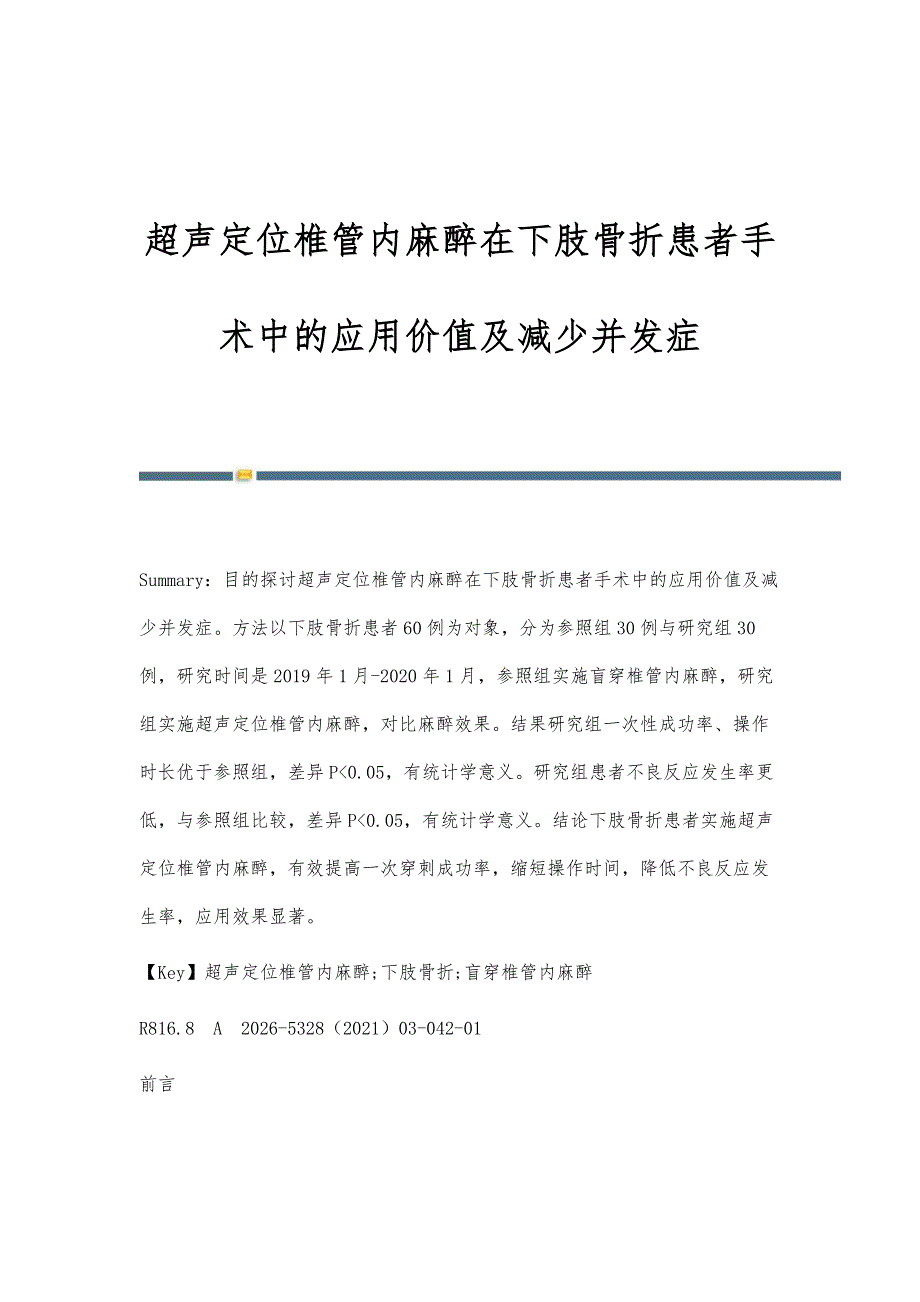 超声定位椎管内麻醉在下肢骨折患者手术中的应用价值及减少并发症

Summary：目的探讨超声定位椎管内麻醉在下肢骨折患者手术中的应用价值及减少并发症。方法以下肢骨折患者60例为对象，分为参照组30例与研究组30例，研究时间是2019年1月-2020年1月，参照组实施盲穿椎管内麻醉，研究组实施超声定位椎管内麻醉，对比麻醉效果。结果研究组一次性成功率、操作时长优于参照组，差异P<0.05，有统计学意义。研究组患者不良反应发生率更低，与参照组比较，差异P<0.05，有统计学意义。结论下肢骨折患者实施超声定位椎管内麻醉，有效提高一次穿刺成功率，缩短操作时间，降低不良反应发生率，应用效果显著。

【Key】超声定位椎管内麻醉;下肢骨折;盲穿椎管内麻醉

R816.8 A 2026-5328（2021）03-042-01

前言